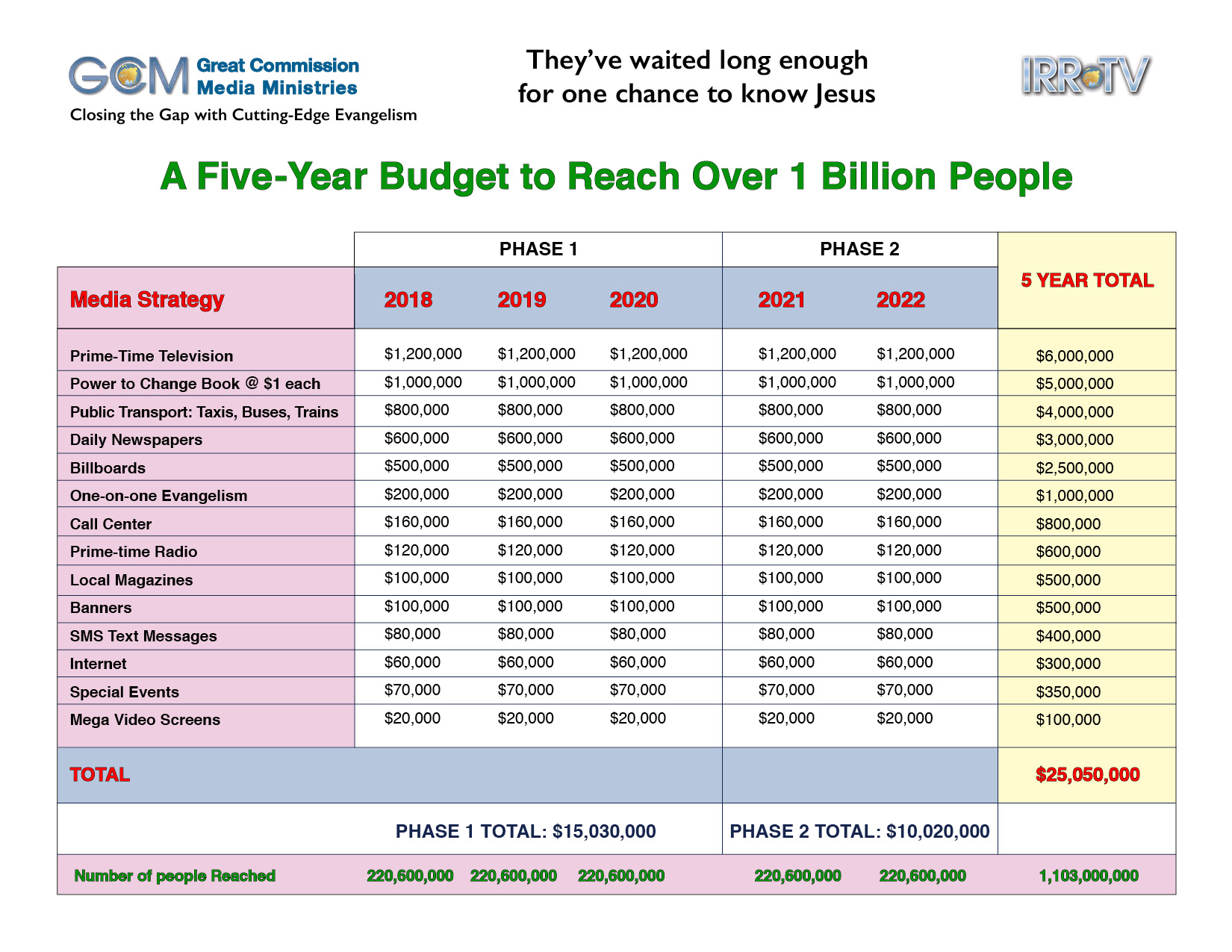 GCM Great Commission Media Ministries
Closing the Gap with Cutting-Edge Evangelism

They've waited long enough for one chance to know Jesus

IRR TV

A Five-Year Budget to Reach Over 1 Billion People

| | PHASE 1 | | | PHASE 2 | | |
|---|---|---|---|---|---|---|
| Media Strategy | 2018 | 2019 | 2020 | 2021 | 2022 | 5 YEAR TOTAL |
| Prime-Time Television | $1,200,000 | $1,200,000 | $1,200,000 | $1,200,000 | $1,200,000 | $6,000,000 |
| Power to Change Book @ $1 each | $1,000,000 | $1,000,000 | $1,000,000 | $1,000,000 | $1,000,000 | $5,000,000 |
| Public Transport: Taxis, Buses, Trains | $800,000 | $800,000 | $800,000 | $800,000 | $800,000 | $4,000,000 |
| Daily Newspapers | $600,000 | $600,000 | $600,000 | $600,000 | $600,000 | $3,000,000 |
| Billboards | $500,000 | $500,000 | $500,000 | $500,000 | $500,000 | $2,500,000 |
| One-on-one Evangelism | $200,000 | $200,000 | $200,000 | $200,000 | $200,000 | $1,000,000 |
| Call Center | $160,000 | $160,000 | $160,000 | $160,000 | $160,000 | $800,000 |
| Prime-time Radio | $120,000 | $120,000 | $120,000 | $120,000 | $120,000 | $600,000 |
| Local Magazines | $100,000 | $100,000 | $100,000 | $100,000 | $100,000 | $500,000 |
| Banners | $100,000 | $100,000 | $100,000 | $100,000 | $100,000 | $500,000 |
| SMS Text Messages | $80,000 | $80,000 | $80,000 | $80,000 | $80,000 | $400,000 |
| Internet | $60,000 | $60,000 | $60,000 | $60,000 | $60,000 | $300,000 |
| Special Events | $70,000 | $70,000 | $70,000 | $70,000 | $70,000 | $350,000 |
| Mega Video Screens | $20,000 | $20,000 | $20,000 | $20,000 | $20,000 | $100,000 |
| TOTAL | | | | | | $25,050,000 |
| | PHASE 1 TOTAL: $15,030,000 | | | PHASE 2 TOTAL: $10,020,000 | | |
| Number of people Reached | 220,600,000 | 220,600,000 | 220,600,000 | 220,600,000 | 220,600,000 | 1,103,000,000 |